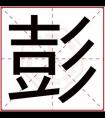 彭